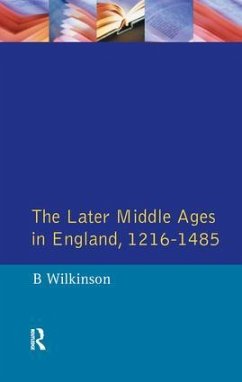 The Later Middle Ages in England, 1216-1485

B Wilkinson

R